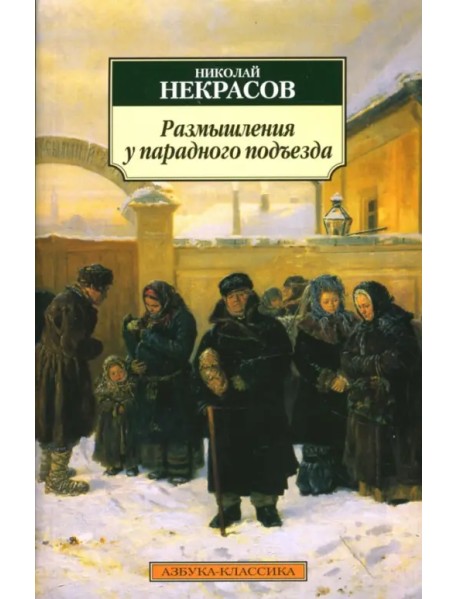 НИКОЛАЙ
НЕКРАСОВ

Размышления у парадного подъезда

АЗБУКА-КЛАССИКА